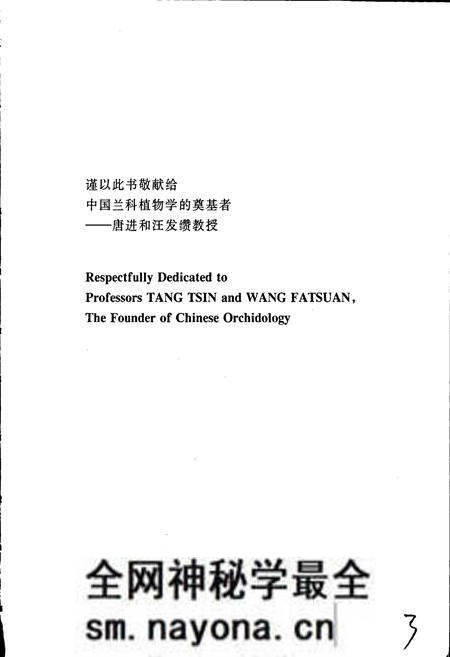 谨以此书敬献给
中国兰科植物学的奠基者
——唐进和汪发缵教授

Respectfully Dedicated to
Professors TANG TSIN and WANG FATSUAN,
The Founder of Chinese Orchidology

全网神秘学最全
sm.nayona.cn

3